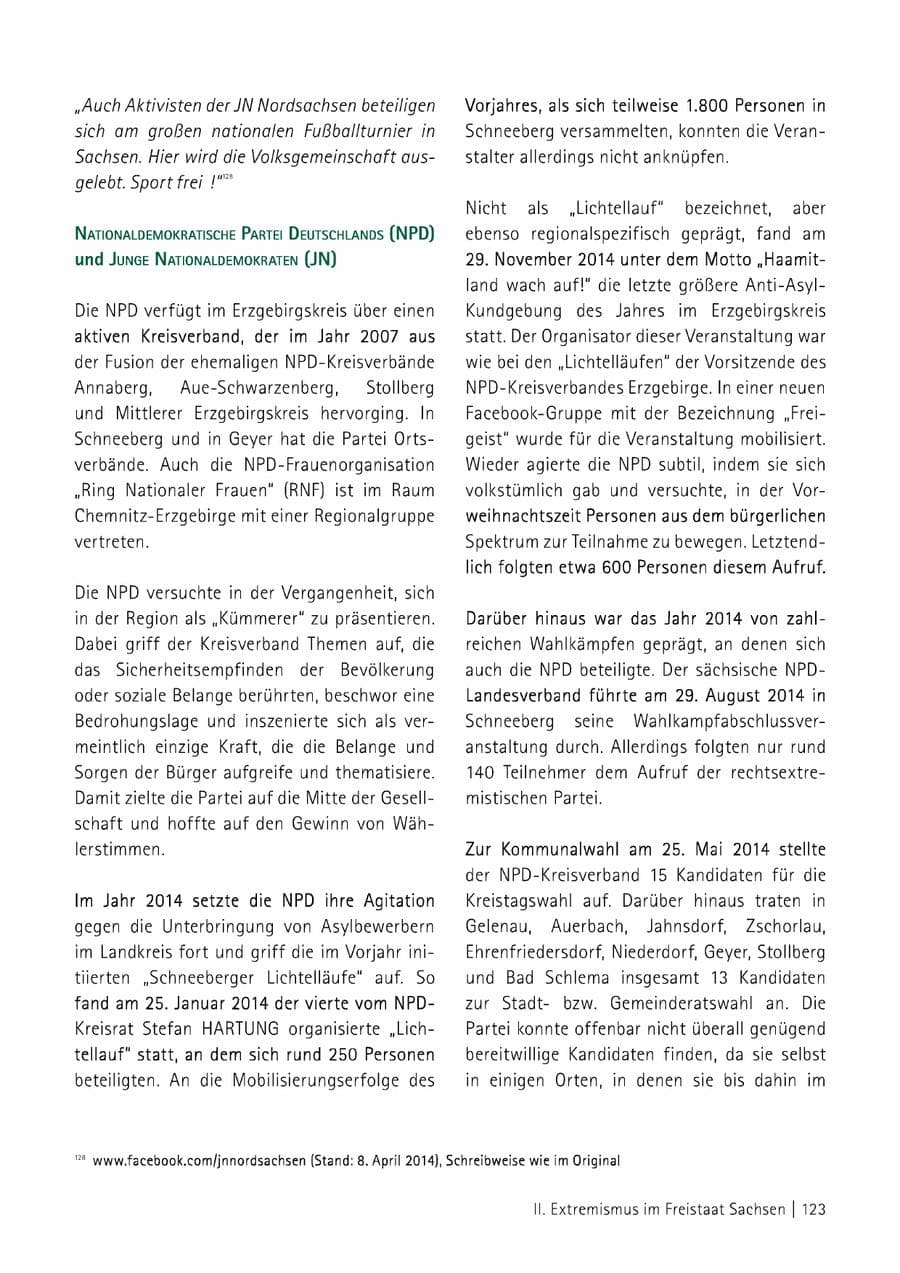 „Auch Aktivisten der JN Nordsachsen beteiligen sich am großen nationalen Fußballturnier in Sachsen. Hier wird die Volksgemeinschaft ausgelebt. Sport frei !"$^{128}$

Nationaldemokratische Partei Deutschlands (NPD) und Junge Nationaldemokraten (JN)

Die NPD verfügt im Erzgebirgskreis über einen aktiven Kreisverband, der im Jahr 2007 aus der Fusion der ehemaligen NPD-Kreisverbände Annaberg, Aue-Schwarzenberg, Stollberg und Mittlerer Erzgebirgskreis hervorging. In Schneeberg und in Geyer hat die Partei Ortsverbände. Auch die NPD-Frauenorganisation „Ring Nationaler Frauen" (RNF) ist im Raum Chemnitz-Erzgebirge mit einer Regionalgruppe vertreten.

Die NPD versuchte in der Vergangenheit, sich in der Region als „Kümmerer" zu präsentieren. Dabei griff der Kreisverband Themen auf, die das Sicherheitsempfinden der Bevölkerung oder soziale Belange berührten, beschwor eine Bedrohungslage und inszenierte sich als vermeintlich einzige Kraft, die die Belange und Sorgen der Bürger aufgreife und thematisiere. Damit zielte die Partei auf die Mitte der Gesellschaft und hoffte auf den Gewinn von Wählerstimmen.

Im Jahr 2014 setzte die NPD ihre Agitation gegen die Unterbringung von Asylbewerbern im Landkreis fort und griff die im Vorjahr initiierten „Schneeberger Lichtelläufe" auf. So fand am 25. Januar 2014 der vierte vom NPD-Kreisrat Stefan HARTUNG organisierte „Lichtellauf" statt, an dem sich rund 250 Personen beteiligten. An die Mobilisierungserfolge des Vorjahres, als sich teilweise 1.800 Personen in Schneeberg versammelten, konnten die Veranstalter allerdings nicht anknüpfen.

Nicht als „Lichtellauf" bezeichnet, aber ebenso regionalspezifisch geprägt, fand am 29. November 2014 unter dem Motto „Haamitland wach auf!" die letzte größere Anti-Asyl-Kundgebung des Jahres im Erzgebirgskreis statt. Der Organisator dieser Veranstaltung war wie bei den „Lichtelläufen" der Vorsitzende des NPD-Kreisverbandes Erzgebirge. In einer neuen Facebook-Gruppe mit der Bezeichnung „Freigeist" wurde für die Veranstaltung mobilisiert. Wieder agierte die NPD subtil, indem sie sich volkstümlich gab und versuchte, in der Vorweihnachtszeit Personen aus dem bürgerlichen Spektrum zur Teilnahme zu bewegen. Letztendlich folgten etwa 600 Personen diesem Aufruf.

Darüber hinaus war das Jahr 2014 von zahlreichen Wahlkämpfen geprägt, an denen sich auch die NPD beteiligte. Der sächsische NPD-Landesverband führte am 29. August 2014 in Schneeberg seine Wahlkampfabschlussveranstaltung durch. Allerdings folgten nur rund 140 Teilnehmer dem Aufruf der rechtsextremistischen Partei.

Zur Kommunalwahl am 25. Mai 2014 stellte der NPD-Kreisverband 15 Kandidaten für die Kreistagswahl auf. Darüber hinaus traten in Gelenau, Auerbach, Jahnsdorf, Zschorlau, Ehrenfriedersdorf, Niederdorf, Geyer, Stollberg und Bad Schlema insgesamt 13 Kandidaten zur Stadt- bzw. Gemeinderatswahl an. Die Partei konnte offenbar nicht überall genügend bereitwillige Kandidaten finden, da sie selbst in einigen Orten, in denen sie bis dahin im

$^{128}$ www.facebook.com/jnnordsachsen (Stand: 8. April 2014), Schreibweise wie im Original

II. Extremismus im Freistaat Sachsen | 123